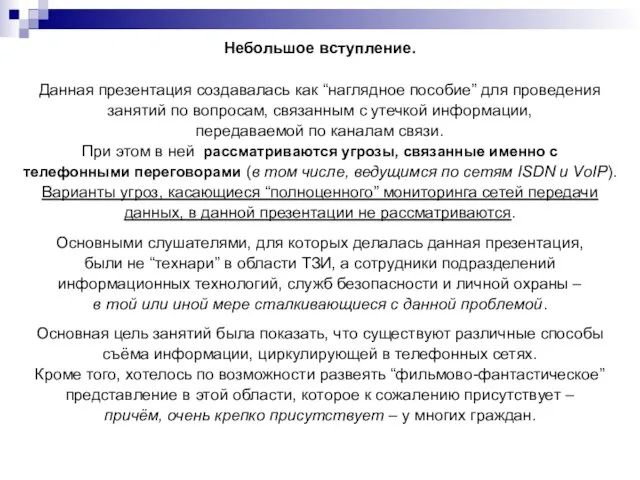 Небольшое вступление.

Данная презентация создавалась как “наглядное пособие” для проведения занятий по вопросам, связанным с утечкой информации, передаваемой по каналам связи.
При этом в ней рассматриваются угрозы, связанные именно с телефонными переговорами (в том числе, ведущимся по сетям ISDN и VoIP).
Варианты угроз, касающиеся “полноценного” мониторинга сетей передачи данных, в данной презентации не рассматриваются.

Основными слушателями, для которых делалась данная презентация, были не “технари” в области ТЗИ, а сотрудники подразделений информационных технологий, служб безопасности и личной охраны – в той или иной мере сталкивающиеся с данной проблемой.

Основная цель занятий была показать, что существуют различные способы съёма информации, циркулирующей в телефонных сетях.
Кроме того, хотелось по возможности развеять “фильмово-фантастическое” представление в этой области, которое к сожалению присутствует – причём, очень крепко присутствует – у многих граждан.